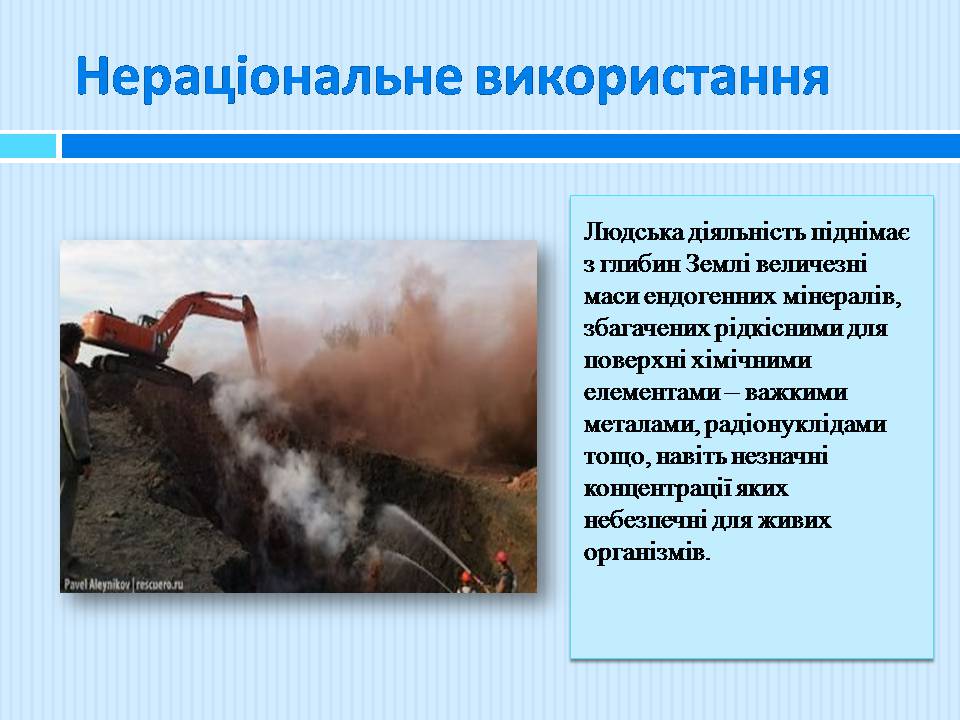 Нераціональне використання

Pavel Aleynikov | rescuero.ru

Людська діяльність піднімає з глибин Землі величезні маси ендогенних мінералів, збагачених рідкісними для поверхні хімічними елементами – важкими металами, радіонуклідами тощо, навіть незначні концентрації яких небезпечні для живих організмів.